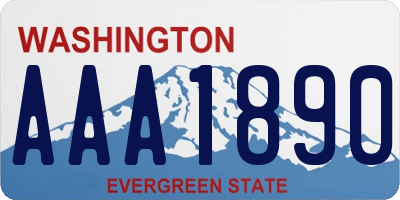 WASHINGTON

AAA1890

EVERGREEN STATE